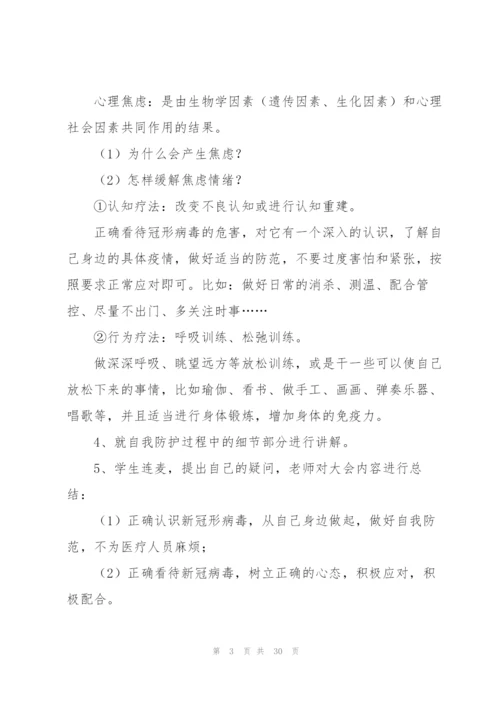 心理焦虑：是由生物学因素（遗传因素、生化因素）和心理社会因素共同作用的结果。

（1）为什么会产生焦虑？

（2）怎样缓解焦虑情绪？

①认知疗法：改变不良认知或进行认知重建。

正确看待冠形病毒的危害，对它有一个深入的认识，了解自己身边的具体疫情，做好适当的防范，不要过度害怕和紧张，按照要求正常应对即可。比如：做好日常的消杀、测温、配合管控、尽量不出门、多关注时事……

②行为疗法：呼吸训练、松弛训练。

做深深呼吸、眺望远方等放松训练，或是干一些可以使自己放松下来的事情，比如瑜伽、看书、做手工、画画、弹奏乐器、唱歌等，并且适当进行身体锻炼，增加身体的免疫力。

4、就自我防护过程中的细节部分进行讲解。

5、学生连麦，提出自己的疑问，老师对大会内容进行总结：

（1）正确认识新冠形病毒，从自己身边做起，做好自我防范，不为医疗人员麻烦；

（2）正确看待新冠病毒，树立正确的心态，积极应对，积极配合。

第 3 页 共 30 页